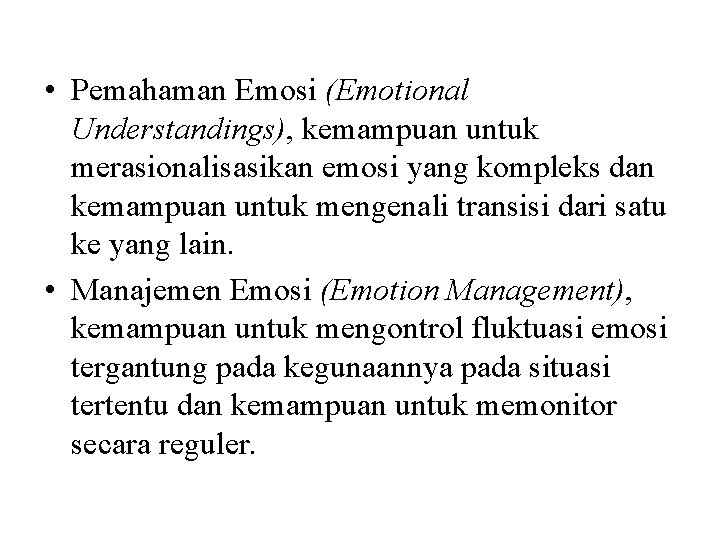 • Pemahaman Emosi (Emotional Understandings), kemampuan untuk merasionalisasikan emosi yang kompleks dan kemampuan untuk mengenali transisi dari satu ke yang lain.
• Manajemen Emosi (Emotion Management), kemampuan untuk mengontrol fluktuasi emosi tergantung pada kegunaannya pada situasi tertentu dan kemampuan untuk memonitor secara reguler.